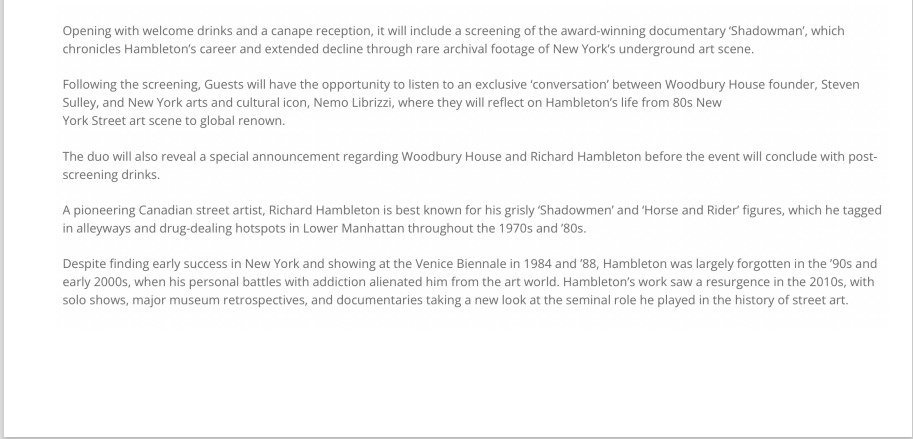 Opening with welcome drinks and a canape reception, it will include a screening of the award-winning documentary 'Shadowman', which chronicles Hambleton's career and extended decline through rare archival footage of New York's underground art scene.

Following the screening, Guests will have the opportunity to listen to an exclusive 'conversation' between Woodbury House founder, Steven Sulley, and New York arts and cultural icon, Nemo Librizzi, where they will reflect on Hambleton's life from 80s New York Street art scene to global renown.

The duo will also reveal a special announcement regarding Woodbury House and Richard Hambleton before the event will conclude with post-screening drinks.

A pioneering Canadian street artist, Richard Hambleton is best known for his grisly 'Shadowmen' and 'Horse and Rider' figures, which he tagged in alleyways and drug-dealing hotspots in Lower Manhattan throughout the 1970s and '80s.

Despite finding early success in New York and showing at the Venice Biennale in 1984 and '88, Hambleton was largely forgotten in the '90s and early 2000s, when his personal battles with addiction alienated him from the art world. Hambleton's work saw a resurgence in the 2010s, with solo shows, major museum retrospectives, and documentaries taking a new look at the seminal role he played in the history of street art.